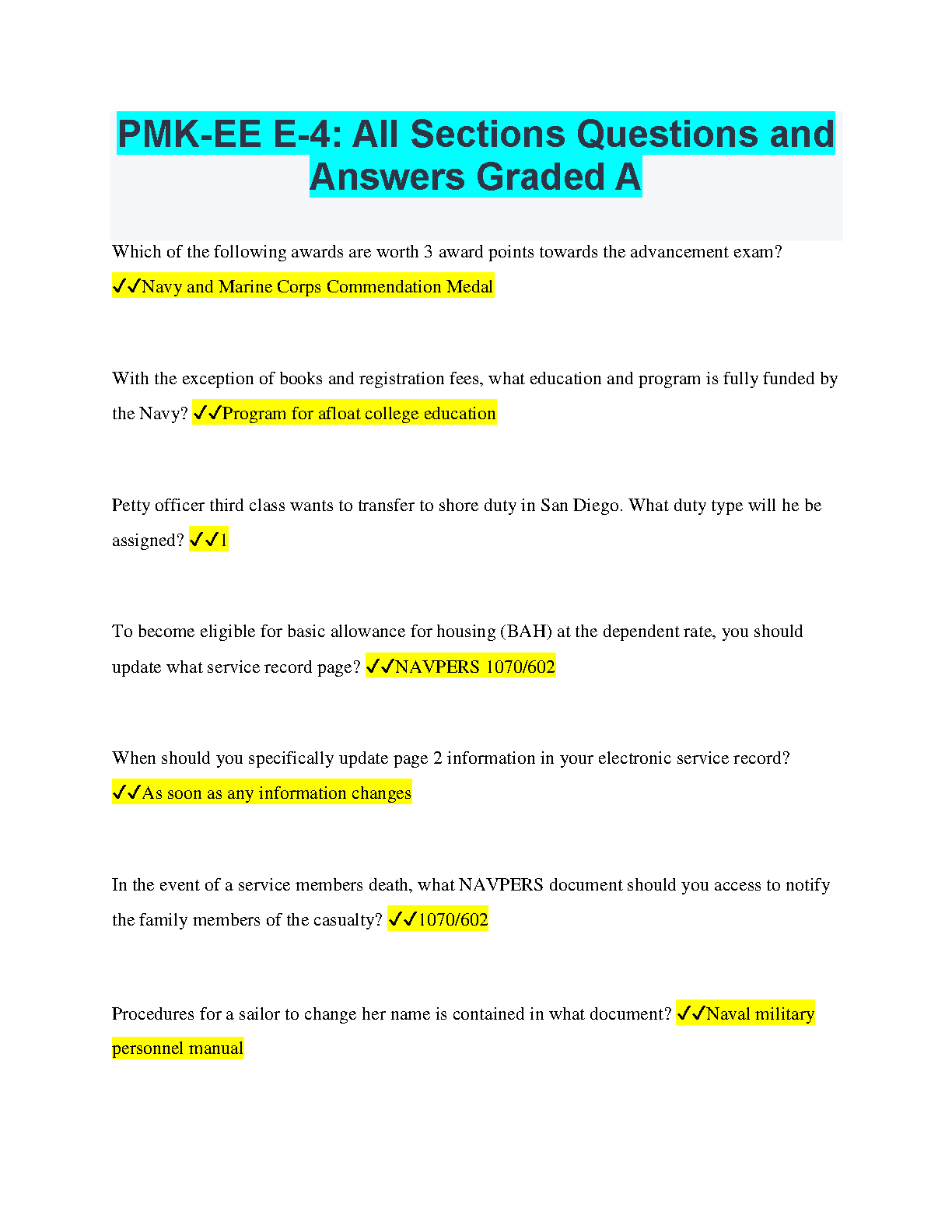 PMK-EE E-4: All Sections Questions and Answers Graded A

Which of the following awards are worth 3 award points towards the advancement exam? ✓✓Navy and Marine Corps Commendation Medal

With the exception of books and registration fees, what education and program is fully funded by the Navy? ✓✓Program for afloat college education

Petty officer third class wants to transfer to shore duty in San Diego. What duty type will he be assigned? ✓✓1

To become eligible for basic allowance for housing (BAH) at the dependent rate, you should update what service record page? ✓✓NAVPERS 1070/602

When should you specifically update page 2 information in your electronic service record? ✓✓As soon as any information changes

In the event of a service members death, what NAVPERS document should you access to notify the family members of the casualty? ✓✓1070/602

Procedures for a sailor to change her name is contained in what document? ✓✓Naval military personnel manual